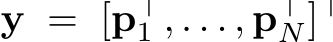 $\mathbf{y} = [\mathbf{p}_1^\top, \ldots, \mathbf{p}_N^\top]^\top$